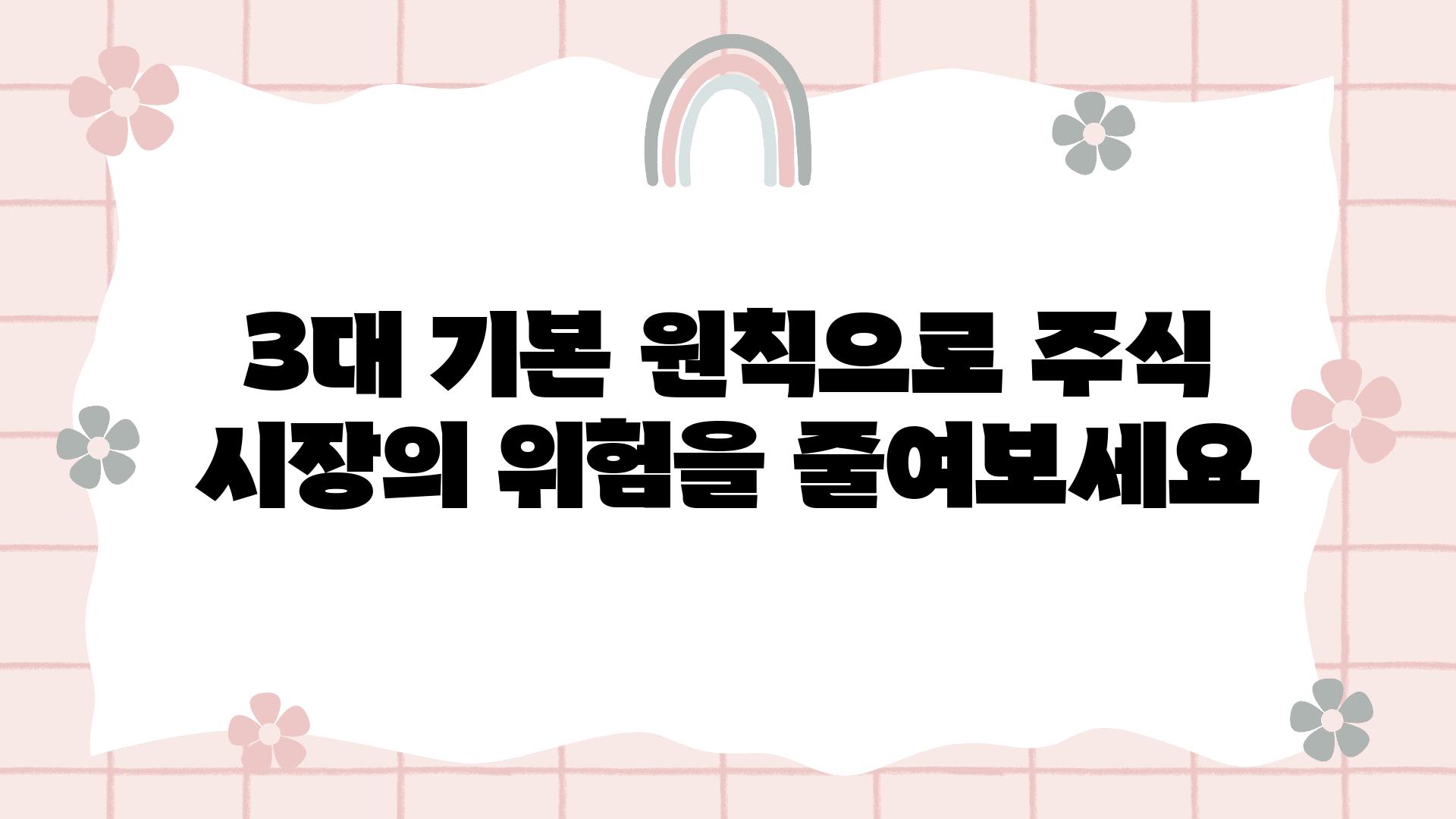 3대 기본 원칙으로 주식 시장의 위험을 줄여보세요